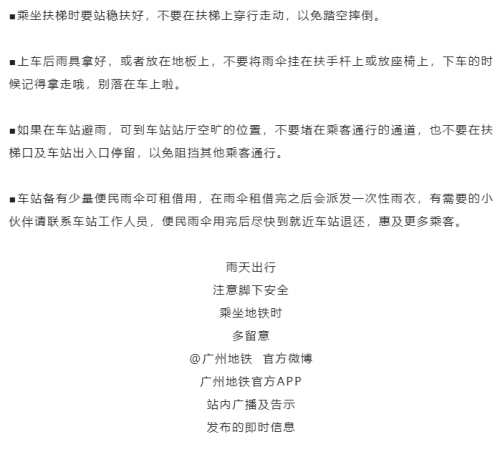 ■乘坐扶梯时要站稳扶好，不要在扶梯上穿行走动，以免踏空摔倒。

■上车后雨具拿好，或者放在地板上，不要将雨伞挂在扶手杆上或放座椅上，下车的时候记得拿走哦，别落在车上啦。

■如果在车站避雨，可到车站站厅空旷的位置，不要堵在乘客通行的通道，也不要在扶梯口及车站出入口停留，以免阻挡其他乘客通行。

■车站备有少量便民雨伞可租借用，在雨伞租借完之后会派发一次性雨衣，有需要的小伙伴请联系车站工作人员，便民雨伞用完后尽快到就近车站退还，惠及更多乘客。

雨天出行
注意脚下安全
乘坐地铁时
多留意
@广州地铁 官方微博
广州地铁官方APP
站内广播及告示
发布的即时信息